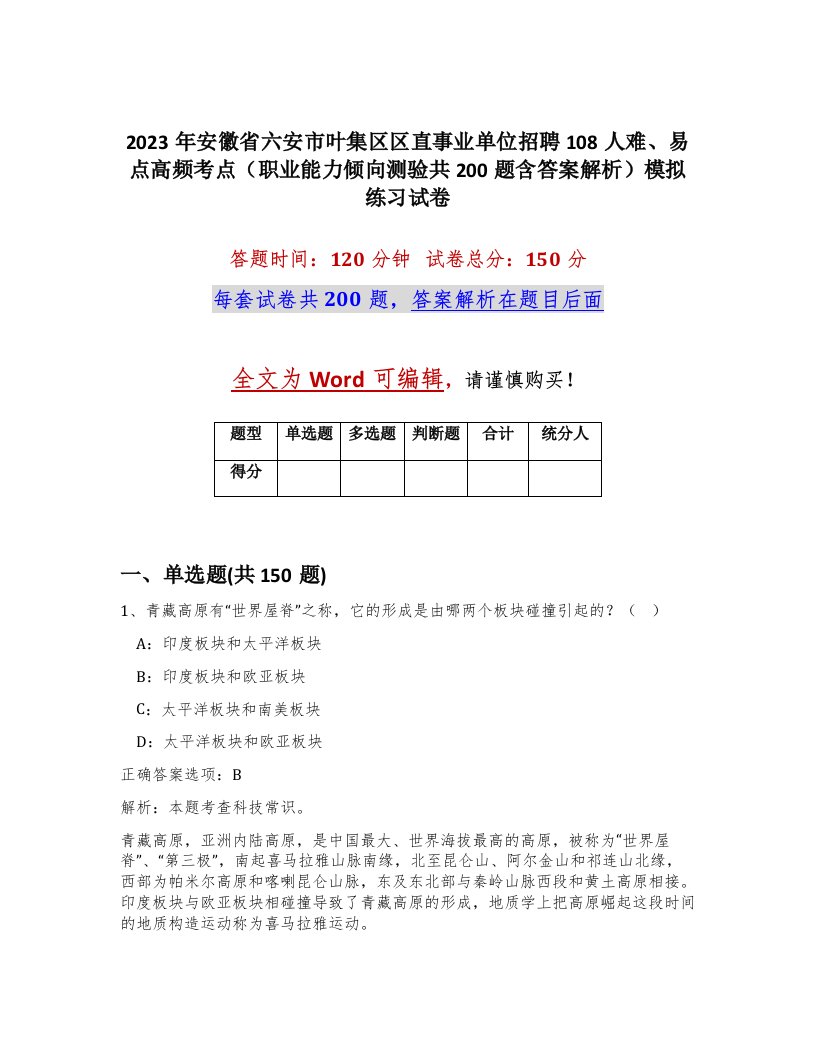 2023 年安徽省六安市叶集区区直事业单位招聘 108 人难、易点高频考点（职业能力倾向测验共 200 题含答案解析）模拟练习试卷

答题时间：120 分钟　试卷总分：150 分

每套试卷共 200 题，答案解析在题目后面

全文为 Word 可编辑，请谨慎购买！

| 题型 | 单选题 | 多选题 | 判断题 | 合计 | 统分人 |
|---|---|---|---|---|---|
| 得分 | | | | | |

一、单选题(共 150 题)

1、青藏高原有“世界屋脊”之称，它的形成是由哪两个板块碰撞引起的？（　）

A：印度板块和太平洋板块

B：印度板块和欧亚板块

C：太平洋板块和南美板块

D：太平洋板块和欧亚板块

正确答案选项：B

解析：本题考查科技常识。

青藏高原，亚洲内陆高原，是中国最大、世界海拔最高的高原，被称为“世界屋脊”、“第三极”，南起喜马拉雅山脉南缘，北至昆仑山、阿尔金山和祁连山北缘，西部为帕米尔高原和喀喇昆仑山脉，东及东北部与秦岭山脉西段和黄土高原相接。印度板块与欧亚板块相碰撞导致了青藏高原的形成，地质学上把高原崛起这段时间的地质构造运动称为喜马拉雅运动。